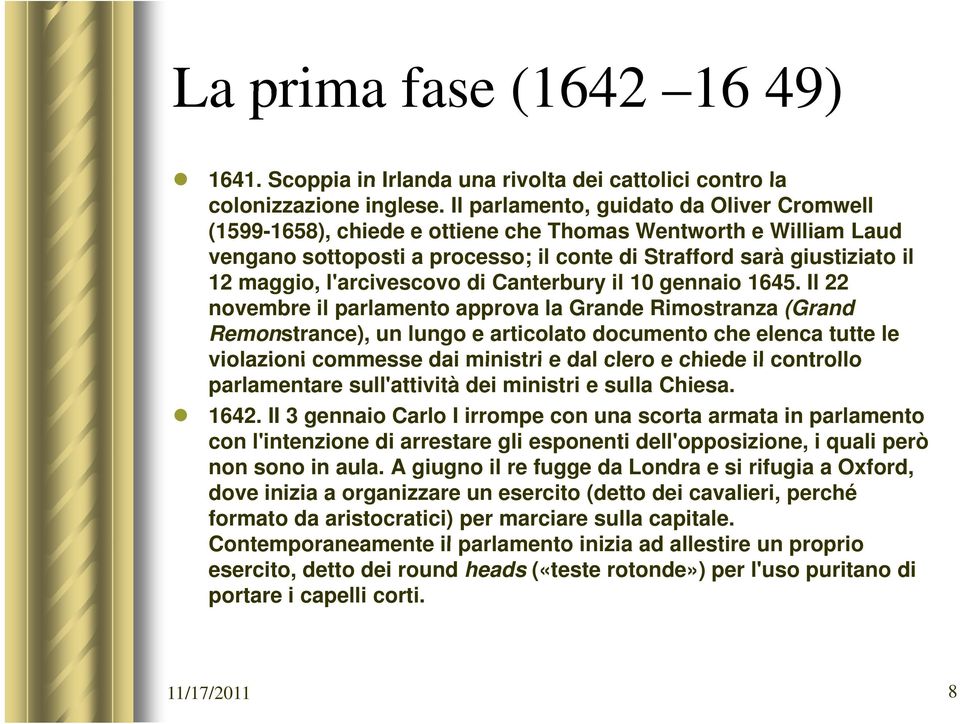 La prima fase (1642 –16 49)

1641. Scoppia in Irlanda una rivolta dei cattolici contro la colonizzazione inglese. Il parlamento, guidato da Oliver Cromwell (1599-1658), chiede e ottiene che Thomas Wentworth e William Laud vengano sottoposti a processo; il conte di Strafford sarà giustiziato il 12 maggio, l'arcivescovo di Canterbury il 10 gennaio 1645. Il 22 novembre il parlamento approva la Grande Rimostranza (Grand Remonstrance), un lungo e articolato documento che elenca tutte le violazioni commesse dai ministri e dal clero e chiede il controllo parlamentare sull'attività dei ministri e sulla Chiesa.

1642. Il 3 gennaio Carlo I irrompe con una scorta armata in parlamento con l'intenzione di arrestare gli esponenti dell'opposizione, i quali però non sono in aula. A giugno il re fugge da Londra e si rifugia a Oxford, dove inizia a organizzare un esercito (detto dei cavalieri, perché formato da aristocratici) per marciare sulla capitale. Contemporaneamente il parlamento inizia ad allestire un proprio esercito, detto dei round heads («teste rotonde») per l'uso puritano di portare i capelli corti.

11/17/2011

8